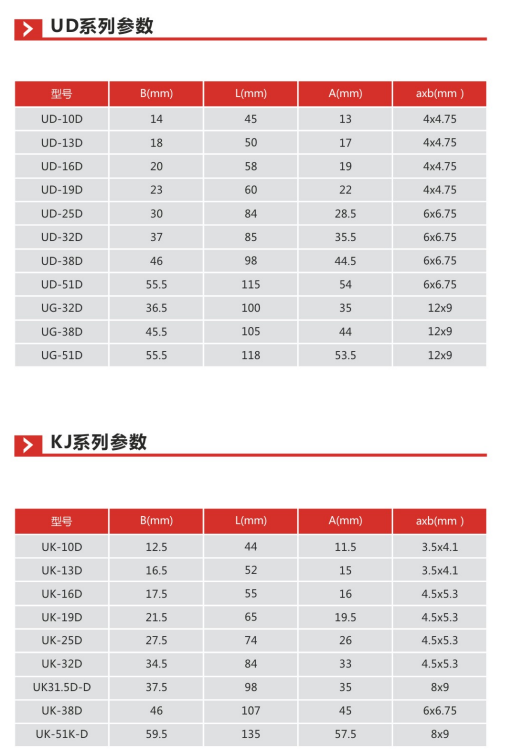 UD系列参数

| 型号 | B(mm) | L(mm) | A(mm) | axb(mm ) |
|---|---|---|---|---|
| UD-10D | 14 | 45 | 13 | 4x4.75 |
| UD-13D | 18 | 50 | 17 | 4x4.75 |
| UD-16D | 20 | 58 | 19 | 4x4.75 |
| UD-19D | 23 | 60 | 22 | 4x4.75 |
| UD-25D | 30 | 84 | 28.5 | 6x6.75 |
| UD-32D | 37 | 85 | 35.5 | 6x6.75 |
| UD-38D | 46 | 98 | 44.5 | 6x6.75 |
| UD-51D | 55.5 | 115 | 54 | 6x6.75 |
| UG-32D | 36.5 | 100 | 35 | 12x9 |
| UG-38D | 45.5 | 105 | 44 | 12x9 |
| UG-51D | 55.5 | 118 | 53.5 | 12x9 |

KJ系列参数

| 型号 | B(mm) | L(mm) | A(mm) | axb(mm ) |
|---|---|---|---|---|
| UK-10D | 12.5 | 44 | 11.5 | 3.5x4.1 |
| UK-13D | 16.5 | 52 | 15 | 3.5x4.1 |
| UK-16D | 17.5 | 55 | 16 | 4.5x5.3 |
| UK-19D | 21.5 | 65 | 19.5 | 4.5x5.3 |
| UK-25D | 27.5 | 74 | 26 | 4.5x5.3 |
| UK-32D | 34.5 | 84 | 33 | 4.5x5.3 |
| UK31.5D-D | 37.5 | 98 | 35 | 8x9 |
| UK-38D | 46 | 107 | 45 | 6x6.75 |
| UK-51K-D | 59.5 | 135 | 57.5 | 8x9 |